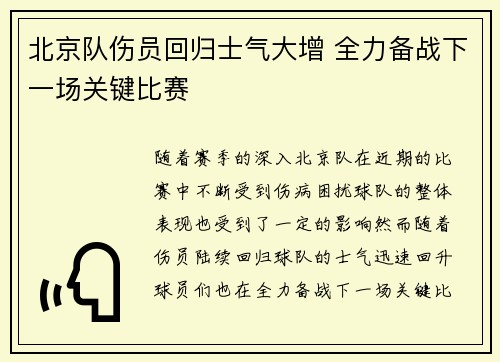 北京队伤员回归士气大增 全力备战下一场关键比赛

随着赛季的深入北京队在近期的比赛中不断受到伤病困扰球队的整体表现也受到了一定的影响然而随着伤员陆续回归球队的士气迅速回升球员们也在全力备战下一场关键比